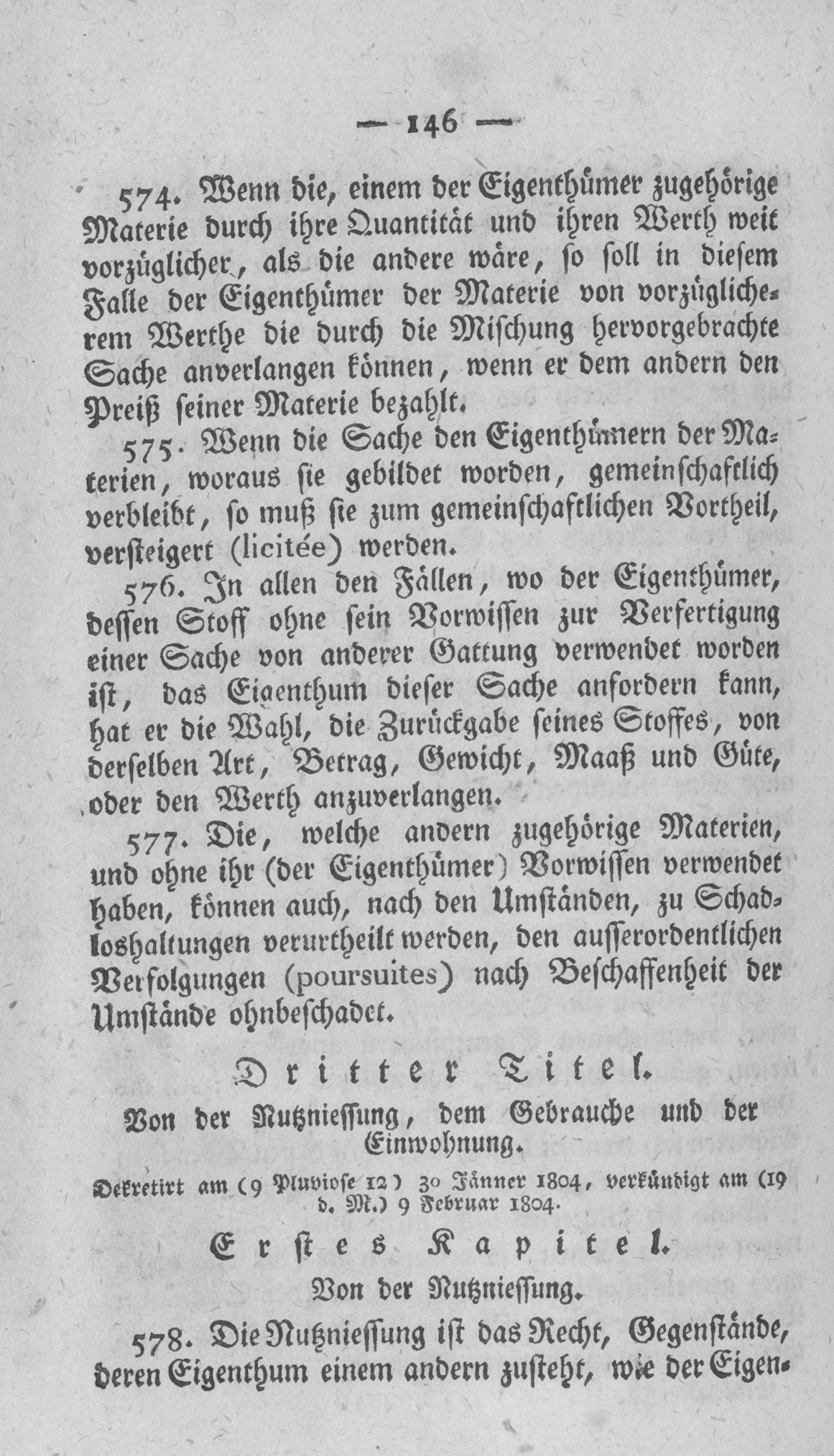 — 146 —

574. Wenn die, einem der Eigenthümer zugehörige Materie durch ihre Quantität und ihren Werth weit vorzüglicher, als die andere wäre, so soll in diesem Falle der Eigenthümer der Materie von vorzüglicherem Werthe die durch die Mischung hervorgebrachte Sache anverlangen können, wenn er dem andern den Preiß seiner Materie bezahlt.

575. Wenn die Sache den Eigenthümern der Materien, woraus sie gebildet worden, gemeinschaftlich verbleibt, so muß sie zum gemeinschaftlichen Vortheil, versteigert (licitée) werden.

576. In allen den Fällen, wo der Eigenthümer, dessen Stoff ohne sein Vorwissen zur Verfertigung einer Sache von anderer Gattung verwendet worden ist, das Eigenthum dieser Sache anfordern kann, hat er die Wahl, die Zurückgabe seines Stoffes, von derselben Art, Betrag, Gewicht, Maaß und Güte, oder den Werth anzuverlangen.

577. Die, welche andern zugehörige Materien, und ohne ihr (der Eigenthümer) Vorwissen verwendet haben, können auch, nach den Umständen, zu Schadloshaltungen verurtheilt werden, den ausserordentlichen Verfolgungen (poursuites) nach Beschaffenheit der Umstände ohnbeschadet.

Dritter Titel.

Von der Nutzniessung, dem Gebrauche und der Einwohnung.

Dekretirt am (9 Pluviose 12) 30 Jänner 1804, verkündigt am (19 d. M.) 9 Februar 1804.

Erstes Kapitel.

Von der Nutzniessung.

578. Die Nutzniessung ist das Recht, Gegenstände, deren Eigenthum einem andern zusteht, wie der Eigen-